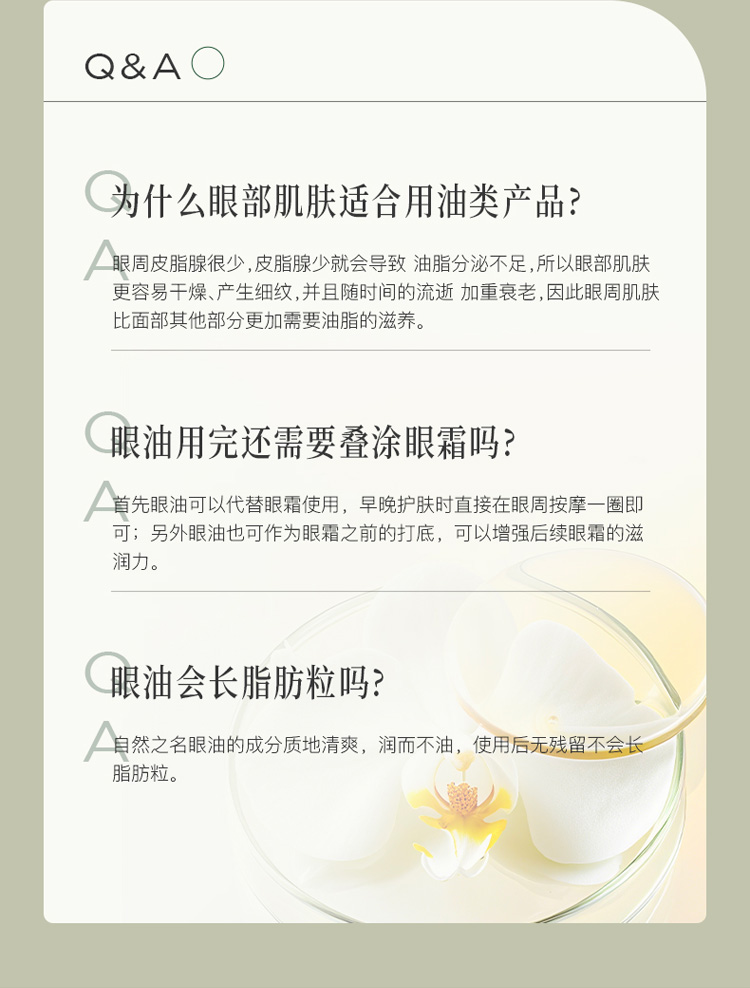 Q&A

Q
为什么眼部肌肤适合用油类产品?

A
眼周皮脂腺很少,皮脂腺少就会导致 油脂分泌不足,所以眼部肌肤更容易干燥、产生细纹,并且随时间的流逝 加重衰老,因此眼周肌肤比面部其他部分更加需要油脂的滋养。

Q
眼油用完还需要叠涂眼霜吗?

A
首先眼油可以代替眼霜使用，早晚护肤时直接在眼周按摩一圈即可；另外眼油也可作为眼霜之前的打底，可以增强后续眼霜的滋润力。

Q
眼油会长脂肪粒吗?

A
自然之名眼油的成分质地清爽，润而不油，使用后无残留不会长脂肪粒。